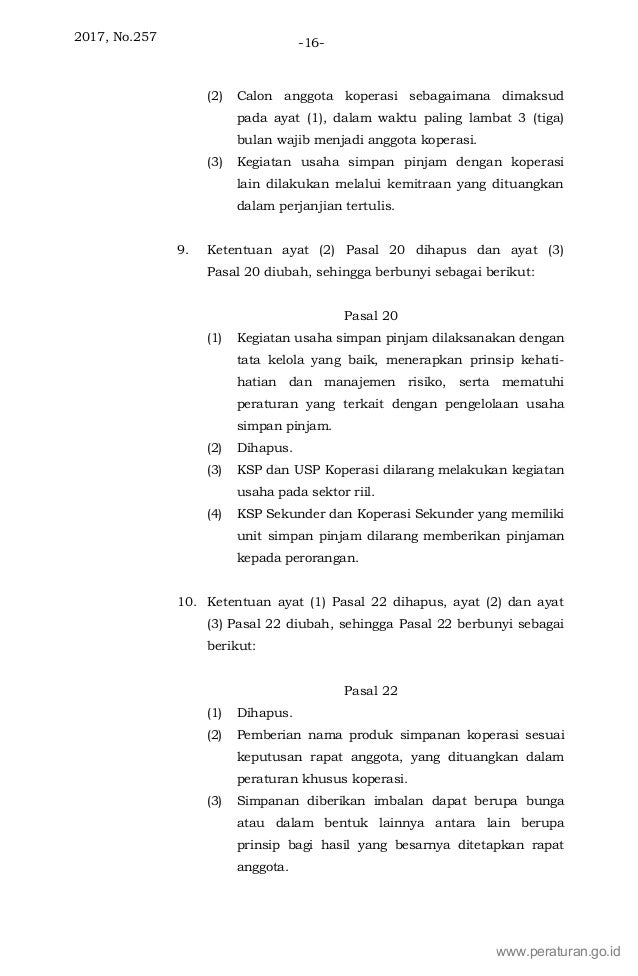 2017, No.257

-16-

(2) Calon anggota koperasi sebagaimana dimaksud pada ayat (1), dalam waktu paling lambat 3 (tiga) bulan wajib menjadi anggota koperasi.

(3) Kegiatan usaha simpan pinjam dengan koperasi lain dilakukan melalui kemitraan yang dituangkan dalam perjanjian tertulis.

9. Ketentuan ayat (2) Pasal 20 dihapus dan ayat (3) Pasal 20 diubah, sehingga berbunyi sebagai berikut:

Pasal 20

(1) Kegiatan usaha simpan pinjam dilaksanakan dengan tata kelola yang baik, menerapkan prinsip kehati-hatian dan manajemen risiko, serta mematuhi peraturan yang terkait dengan pengelolaan usaha simpan pinjam.

(2) Dihapus.

(3) KSP dan USP Koperasi dilarang melakukan kegiatan usaha pada sektor riil.

(4) KSP Sekunder dan Koperasi Sekunder yang memiliki unit simpan pinjam dilarang memberikan pinjaman kepada perorangan.

10. Ketentuan ayat (1) Pasal 22 dihapus, ayat (2) dan ayat (3) Pasal 22 diubah, sehingga Pasal 22 berbunyi sebagai berikut:

Pasal 22

(1) Dihapus.

(2) Pemberian nama produk simpanan koperasi sesuai keputusan rapat anggota, yang dituangkan dalam peraturan khusus koperasi.

(3) Simpanan diberikan imbalan dapat berupa bunga atau dalam bentuk lainnya antara lain berupa prinsip bagi hasil yang besarnya ditetapkan rapat anggota.

www.peraturan.go.id